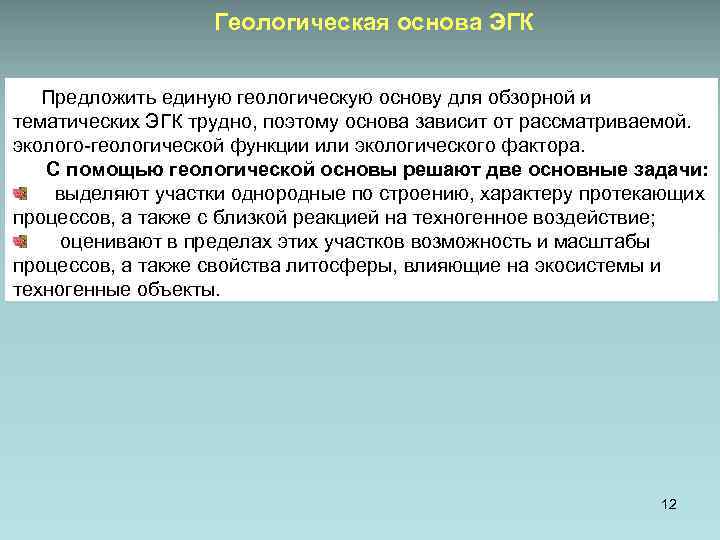 Геологическая основа ЭГК

Предложить единую геологическую основу для обзорной и тематических ЭГК трудно, поэтому основа зависит от рассматриваемой. эколого-геологической функции или экологического фактора.

С помощью геологической основы решают две основные задачи:

выделяют участки однородные по строению, характеру протекающих процессов, а также с близкой реакцией на техногенное воздействие;

оценивают в пределах этих участков возможность и масштабы процессов, а также свойства литосферы, влияющие на экосистемы и техногенные объекты.

12